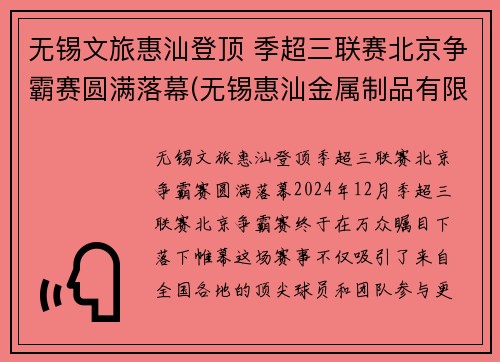 无锡文旅惠汕登顶 季超三联赛北京争霸赛圆满落幕(无锡惠汕金属制品有限

无锡文旅惠汕登顶季超三联赛北京争霸赛圆满落幕2024年12月季超三联赛北京争霸赛终于在万众瞩目下落下帷幕这场赛事不仅吸引了来自全国各地的顶尖球员和团队参与更